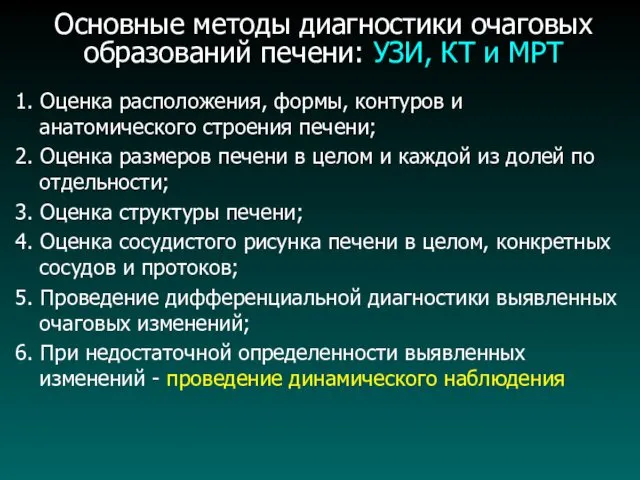 Основные методы диагностики очаговых образований печени: УЗИ, КТ и МРТ

1. Оценка расположения, формы, контуров и анатомического строения печени;

2. Оценка размеров печени в целом и каждой из долей по отдельности;

3. Оценка структуры печени;

4. Оценка сосудистого рисунка печени в целом, конкретных сосудов и протоков;

5. Проведение дифференциальной диагностики выявленных очаговых изменений;

6. При недостаточной определенности выявленных изменений - проведение динамического наблюдения